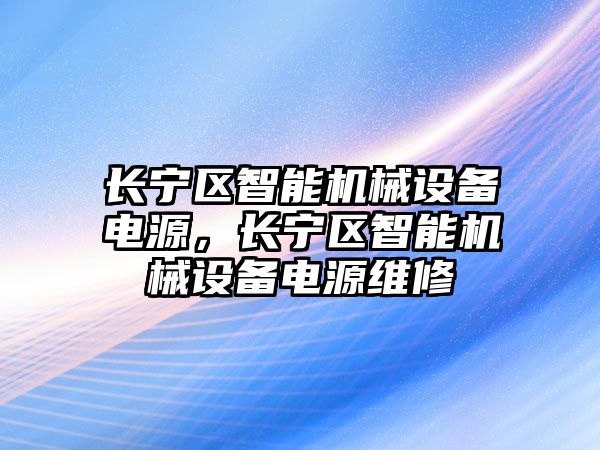 长宁区智能机械设备电源，长宁区智能机械设备电源维修